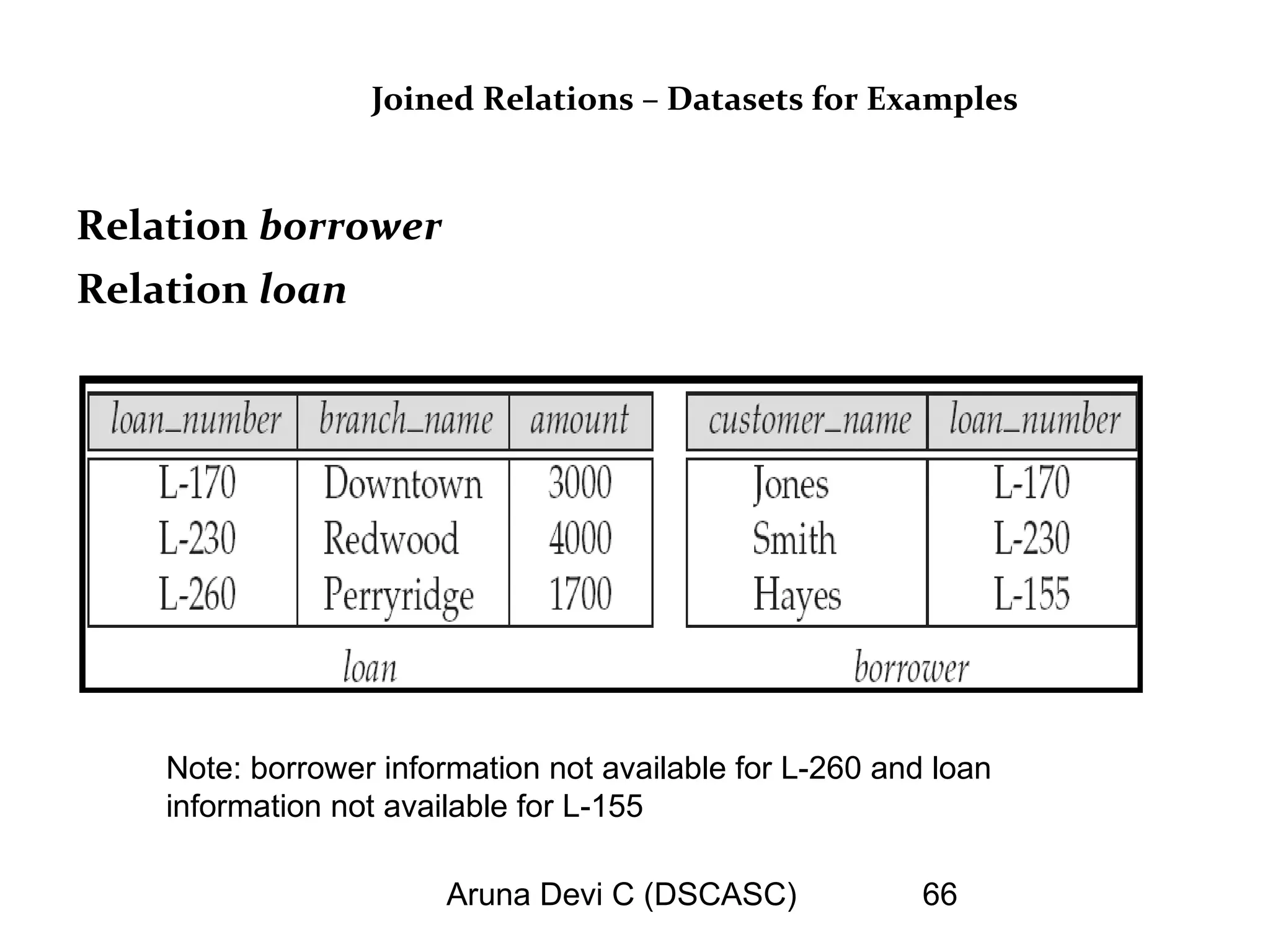 Joined Relations – Datasets for Examples

Relation borrower
Relation loan

| loan_number | branch_name | amount |
|---|---|---|
| L-170 | Downtown | 3000 |
| L-230 | Redwood | 4000 |
| L-260 | Perryridge | 1700 |

loan

| customer_name | loan_number |
|---|---|
| Jones | L-170 |
| Smith | L-230 |
| Hayes | L-155 |

borrower

Note: borrower information not available for L-260 and loan information not available for L-155

Aruna Devi C (DSCASC) 66